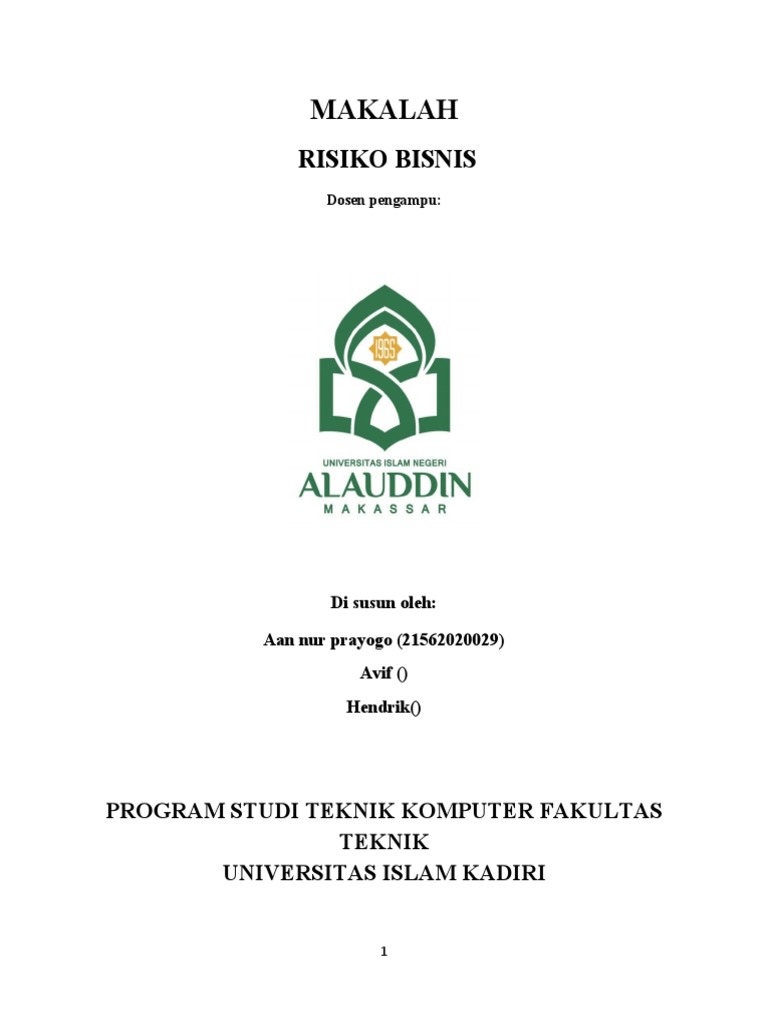 MAKALAH

RISIKO BISNIS

Dosen pengampu:

1965

UNIVERSITAS ISLAM NEGERI
ALAUDDIN
MAKASSAR

Di susun oleh:

Aan nur prayogo (21562020029)

Avif ()

Hendrik()

PROGRAM STUDI TEKNIK KOMPUTER FAKULTAS TEKNIK
UNIVERSITAS ISLAM KADIRI

1